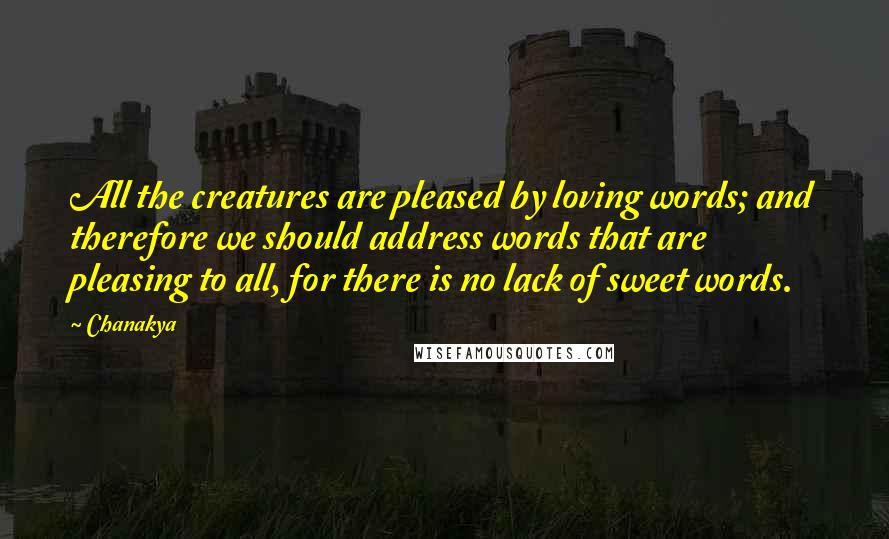 All the creatures are pleased by loving words; and therefore we should address words that are pleasing to all, for there is no lack of sweet words.

~ Chanakya

WISEFAMOUSQUOTES.COM